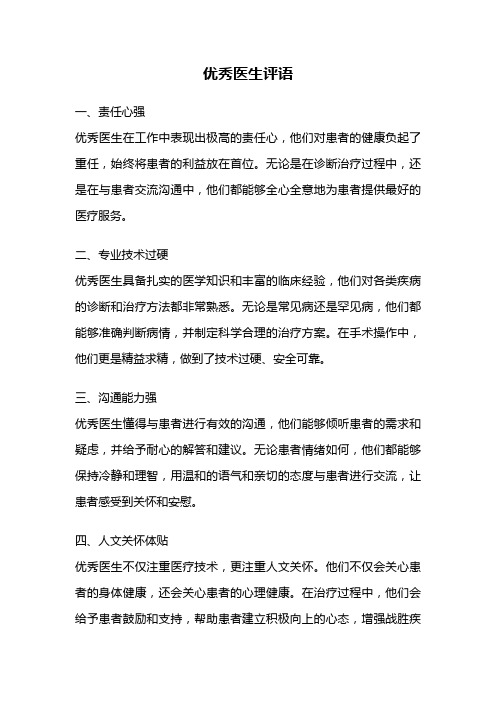 优秀医生评语

一、责任心强

优秀医生在工作中表现出极高的责任心，他们对患者的健康负起了重任，始终将患者的利益放在首位。无论是在诊断治疗过程中，还是在与患者交流沟通中，他们都能够全心全意地为患者提供最好的医疗服务。

二、专业技术过硬

优秀医生具备扎实的医学知识和丰富的临床经验，他们对各类疾病的诊断和治疗方法都非常熟悉。无论是常见病还是罕见病，他们都能够准确判断病情，并制定科学合理的治疗方案。在手术操作中，他们更是精益求精，做到了技术过硬、安全可靠。

三、沟通能力强

优秀医生懂得与患者进行有效的沟通，他们能够倾听患者的需求和疑虑，并给予耐心的解答和建议。无论患者情绪如何，他们都能够保持冷静和理智，用温和的语气和亲切的态度与患者进行交流，让患者感受到关怀和安慰。

四、人文关怀体贴

优秀医生不仅注重医疗技术，更注重人文关怀。他们不仅会关心患者的身体健康，还会关心患者的心理健康。在治疗过程中，他们会给予患者鼓励和支持，帮助患者建立积极向上的心态，增强战胜疾